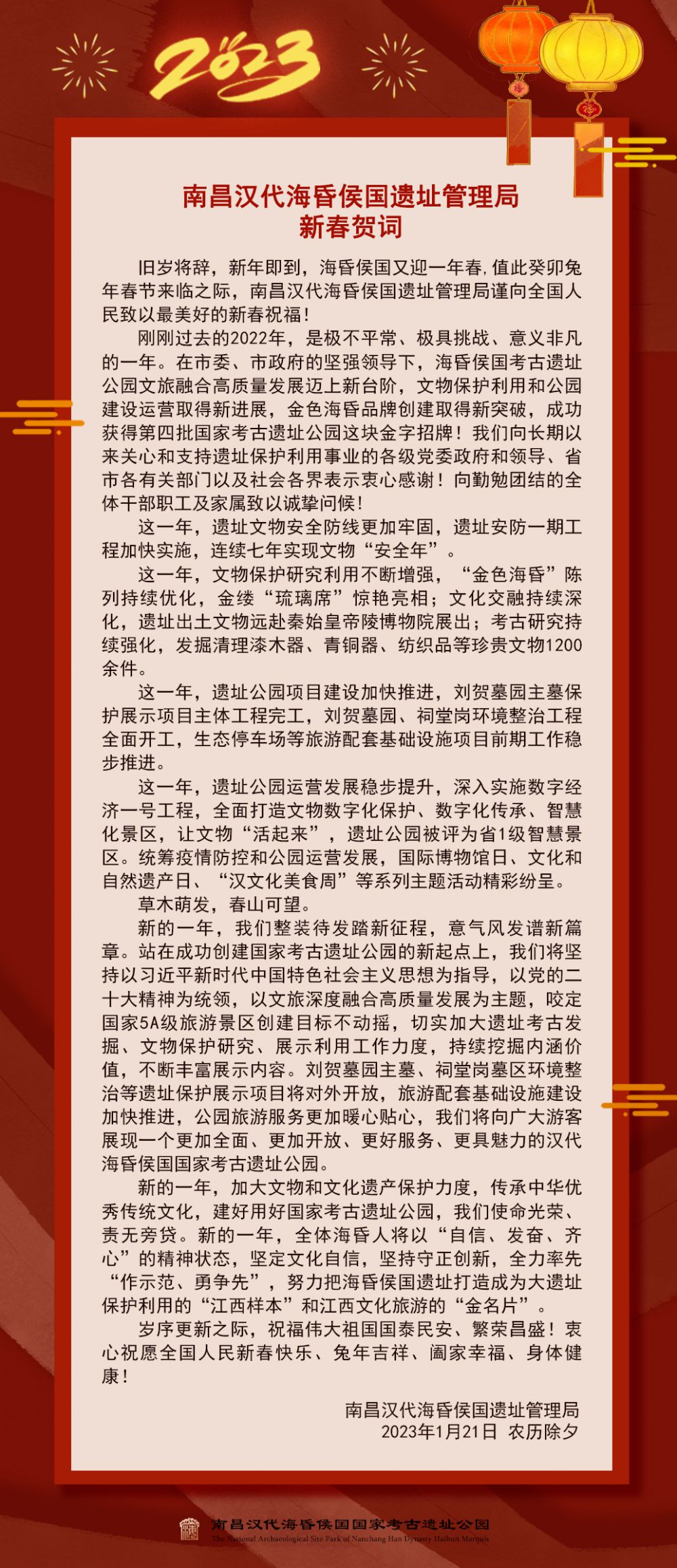 2023

南昌汉代海昏侯国遗址管理局
新春贺词

旧岁将辞，新年即到，海昏侯国又迎一年春，值此癸卯兔年春节来临之际，南昌汉代海昏侯国遗址管理局谨向全国人民致以最美好的新春祝福！

刚刚过去的2022年，是极不平常、极具挑战、意义非凡的一年。在市委、市政府的坚强领导下，海昏侯国考古遗址公园文旅融合高质量发展迈上新台阶，文物保护利用和公园建设运营取得新进展，金色海昏品牌创建取得新突破，成功获得第四批国家考古遗址公园这块金字招牌！我们向长期以来关心和支持遗址保护利用事业的各级党委政府和领导、省市各有关部门以及社会各界表示衷心感谢！向勤勉团结的全体干部职工及家属致以诚挚问候！

这一年，遗址文物安全防线更加牢固，遗址安防一期工程加快实施，连续七年实现文物“安全年”。

这一年，文物保护研究利用不断增强，“金色海昏”陈列持续优化，金缕“琉璃席”惊艳亮相；文化交融持续深化，遗址出土文物远赴秦始皇帝陵博物院展出；考古研究持续强化，发掘清理漆木器、青铜器、纺织品等珍贵文物1200余件。

这一年，遗址公园项目建设加快推进，刘贺墓园主墓保护展示项目主体工程完工，刘贺墓园、祠堂岗环境整治工程全面开工，生态停车场等旅游配套基础设施项目前期工作稳步推进。

这一年，遗址公园运营发展稳步提升，深入实施数字经济一号工程，全面打造文物数字化保护、数字化传承、智慧化景区，让文物“活起来”，遗址公园被评为省1级智慧景区。统筹疫情防控和公园运营发展，国际博物馆日、文化和自然遗产日、“汉文化美食周”等系列主题活动精彩纷呈。

草木萌发，春山可望。

新的一年，我们整装待发踏新征程，意气风发谱新篇章。站在成功创建国家考古遗址公园的新起点上，我们将坚持以习近平新时代中国特色社会主义思想为指导，以党的二十大精神为统领，以文旅深度融合高质量发展为主题，咬定国家5A级旅游景区创建目标不动摇，切实加大遗址考古发掘、文物保护研究、展示利用工作力度，持续挖掘内涵价值，不断丰富展示内容。刘贺墓园主墓、祠堂岗墓区环境整治等遗址保护展示项目将对外开放，旅游配套基础设施建设加快推进，公园旅游服务更加暖心贴心，我们将向广大游客展现一个更加全面、更加开放、更好服务、更具魅力的汉代海昏侯国国家考古遗址公园。

新的一年，加大文物和文化遗产保护力度，传承中华优秀传统文化，建好用好国家考古遗址公园，我们使命光荣、责无旁贷。新的一年，全体海昏人将以“自信、发奋、齐心”的精神状态，坚定文化自信，坚持守正创新，全力率先“作示范、勇争先”，努力把海昏侯国遗址打造成为大遗址保护利用的“江西样本”和江西文化旅游的“金名片”。

岁序更新之际，祝福伟大祖国国泰民安、繁荣昌盛！衷心祝愿全国人民新春快乐、兔年吉祥、阖家幸福、身体健康！

南昌汉代海昏侯国遗址管理局
2023年1月21日 农历除夕

南昌汉代海昏侯国国家考古遗址公园
The National Archaeological Site Park of Nanchang Han Dynasty Haihun Marquis